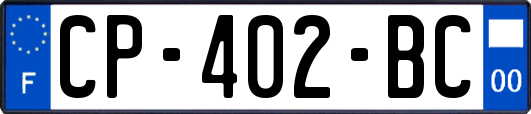 F
CP-402-BC
00